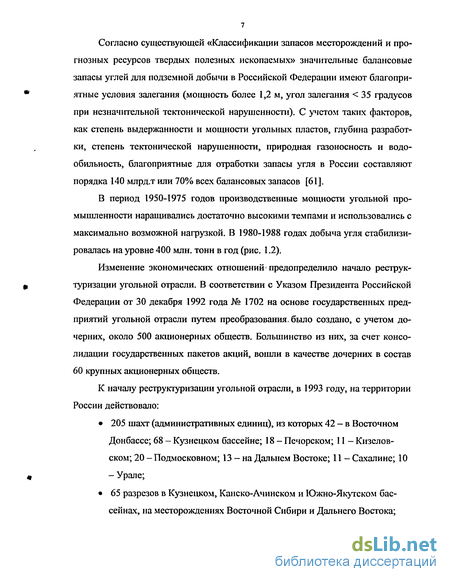 7

Согласно существующей «Классификации запасов месторождений и прогнозных ресурсов твердых полезных ископаемых» значительные балансовые запасы углей для подземной добычи в Российской Федерации имеют благоприятные условия залегания (мощность более 1,2 м, угол залегания < 35 градусов при незначительной тектонической нарушенности). С учетом таких факторов, как степень выдержанности и мощности угольных пластов, глубина разработки, степень тектонической нарушенности, природная газоносность и водообильность, благоприятные для отработки запасы угля в России составляют порядка 140 млрд.т или 70% всех балансовых запасов [61].

В период 1950-1975 годов производственные мощности угольной промышленности наращивались достаточно высокими темпами и использовались с максимально возможной нагрузкой. В 1980-1988 годах добыча угля стабилизировалась на уровне 400 млн. тонн в год (рис. 1.2).

Изменение экономических отношений предопределило начало реструктуризации угольной отрасли. В соответствии с Указом Президента Российской Федерации от 30 декабря 1992 года № 1702 на основе государственных предприятий угольной отрасли путем преобразования было создано, с учетом дочерних, около 500 акционерных обществ. Большинство из них, за счет консолидации государственных пакетов акций, вошли в качестве дочерних в состав 60 крупных акционерных обществ.

К началу реструктуризации угольной отрасли, в 1993 году, на территории России действовало:

• 205 шахт (административных единиц), из которых 42 – в Восточном Донбассе; 68 – Кузнецком бассейне; 18 – Печорском; 11 – Кизеловском; 20 – Подмосковном; 13 – на Дальнем Востоке; 11 – Сахалине; 10 – Урале;

• 65 разрезов в Кузнецком, Канско-Ачинском и Южно-Якутском бассейнах, на месторождениях Восточной Сибири и Дальнего Востока;

dsLib.net
библиотека диссертаций